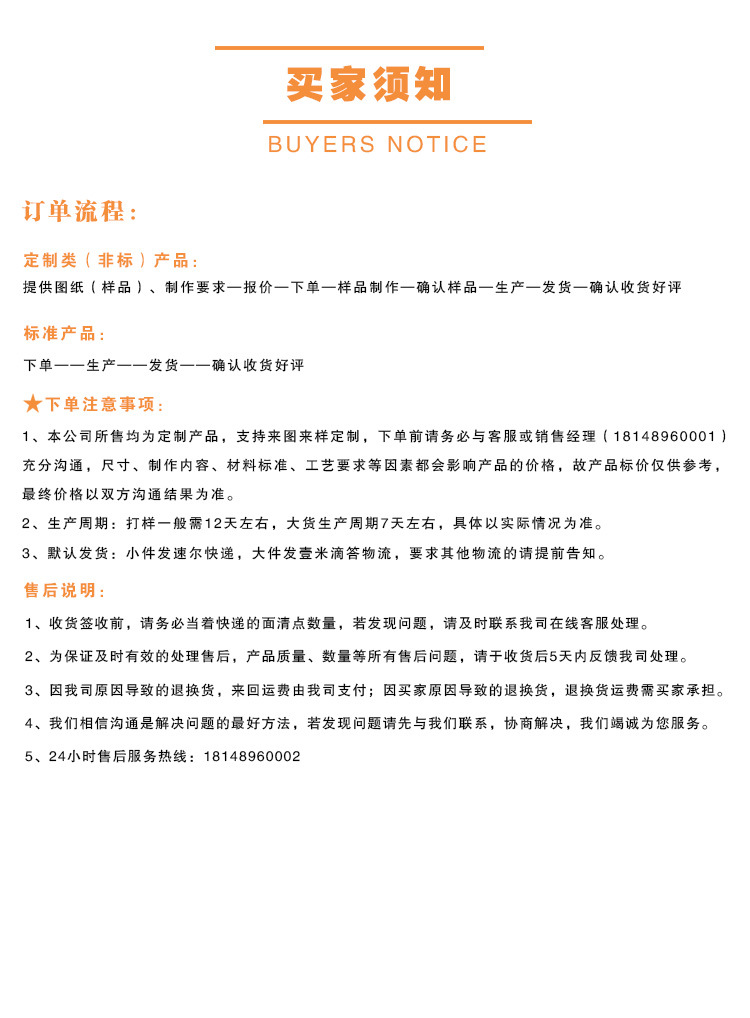 买家须知

BUYERS NOTICE

订单流程：

定制类（非标）产品：

提供图纸（样品）、制作要求—报价—下单—样品制作—确认样品—生产—发货—确认收货好评

标准产品：

下单——生产——发货——确认收货好评

★下单注意事项：

1、本公司所售均为定制产品，支持来图来样定制，下单前请务必与客服或销售经理（18148960001）充分沟通，尺寸、制作内容、材料标准、工艺要求等因素都会影响产品的价格，故产品标价仅供参考，最终价格以双方沟通结果为准。

2、生产周期：打样一般需12天左右，大货生产周期7天左右，具体以实际情况为准。

3、默认发货：小件发速尔快递，大件发壹米滴答物流，要求其他物流的请提前告知。

售后说明：

1、收货签收前，请务必当着快递的面清点数量，若发现问题，请及时联系我司在线客服处理。

2、为保证及时有效的处理售后，产品质量、数量等所有售后问题，请于收货后5天内反馈我司处理。

3、因我司原因导致的退换货，来回运费由我司支付；因买家原因导致的退换货，退换货运费需买家承担。

4、我们相信沟通是解决问题的最好方法，若发现问题请先与我们联系，协商解决，我们竭诚为您服务。

5、24小时售后服务热线：18148960002